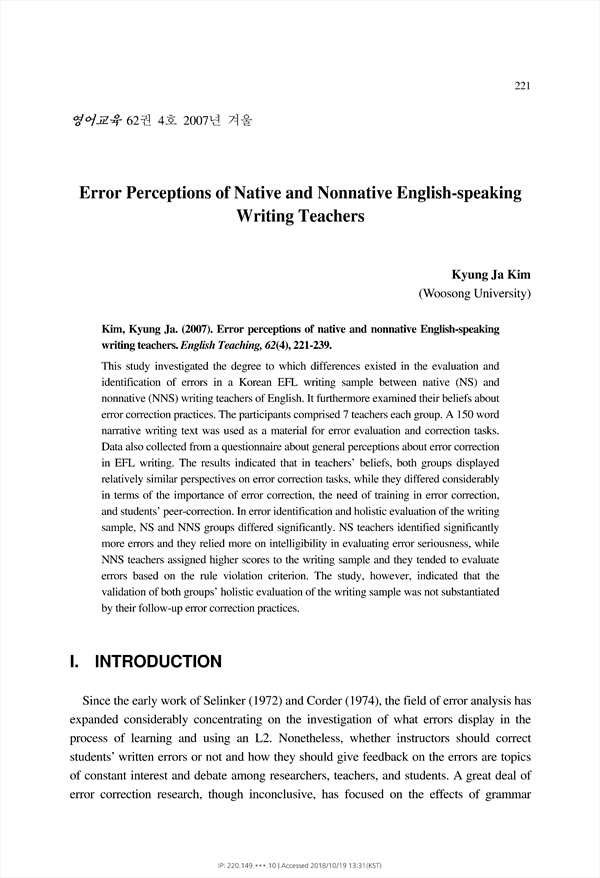 221

영어교육 62권 4호 2007년 겨울

Error Perceptions of Native and Nonnative English-speaking Writing Teachers

Kyung Ja Kim
(Woosong University)

Kim, Kyung Ja. (2007). Error perceptions of native and nonnative English-speaking writing teachers. English Teaching, 62(4), 221-239.

This study investigated the degree to which differences existed in the evaluation and identification of errors in a Korean EFL writing sample between native (NS) and nonnative (NNS) writing teachers of English. It furthermore examined their beliefs about error correction practices. The participants comprised 7 teachers each group. A 150 word narrative writing text was used as a material for error evaluation and correction tasks. Data also collected from a questionnaire about general perceptions about error correction in EFL writing. The results indicated that in teachers' beliefs, both groups displayed relatively similar perspectives on error correction tasks, while they differed considerably in terms of the importance of error correction, the need of training in error correction, and students' peer-correction. In error identification and holistic evaluation of the writing sample, NS and NNS groups differed significantly. NS teachers identified significantly more errors and they relied more on intelligibility in evaluating error seriousness, while NNS teachers assigned higher scores to the writing sample and they tended to evaluate errors based on the rule violation criterion. The study, however, indicated that the validation of both groups' holistic evaluation of the writing sample was not substantiated by their follow-up error correction practices.

I. INTRODUCTION

Since the early work of Selinker (1972) and Corder (1974), the field of error analysis has expanded considerably concentrating on the investigation of what errors display in the process of learning and using an L2. Nonetheless, whether instructors should correct students' written errors or not and how they should give feedback on the errors are topics of constant interest and debate among researchers, teachers, and students. A great deal of error correction research, though inconclusive, has focused on the effects of grammar

IP: 220.149.***.10 | Accessed 2018/10/19 13:31(KST)